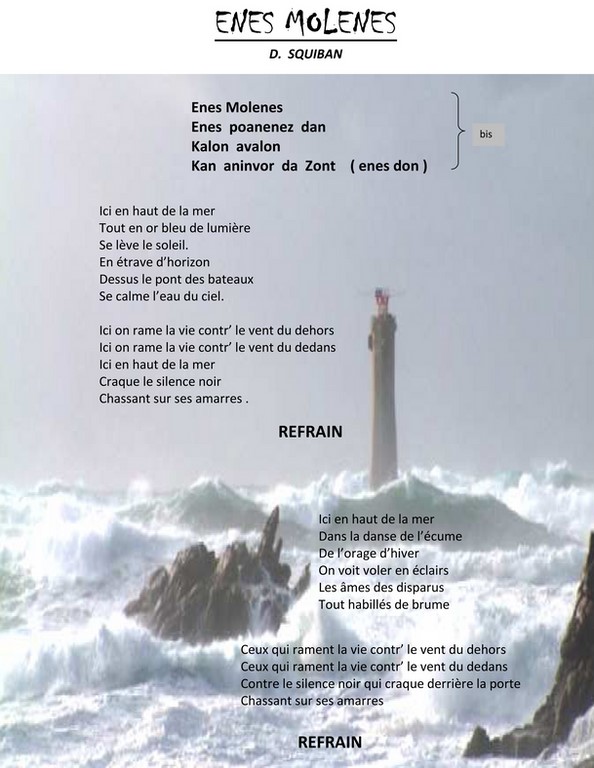 ENES MOLENES
D. SQUIBAN

Enes Molenes
Enes poanenez dan
Kalon avalon
Kan aninvor da Zont ( enes don )

bis

Ici en haut de la mer
Tout en or bleu de lumière
Se lève le soleil.
En étrave d'horizon
Dessus le pont des bateaux
Se calme l'eau du ciel.

Ici on rame la vie contr' le vent du dehors
Ici on rame la vie contr' le vent du dedans
Ici en haut de la mer
Craque le silence noir
Chassant sur ses amarres .

REFRAIN

Ici en haut de la mer
Dans la danse de l'écume
De l'orage d'hiver
On voit voler en éclairs
Les âmes des disparus
Tout habillés de brume

Ceux qui rament la vie contr' le vent du dehors
Ceux qui rament la vie contr' le vent du dedans
Contre le silence noir qui craque derrière la porte
Chassant sur ses amarres

REFRAIN